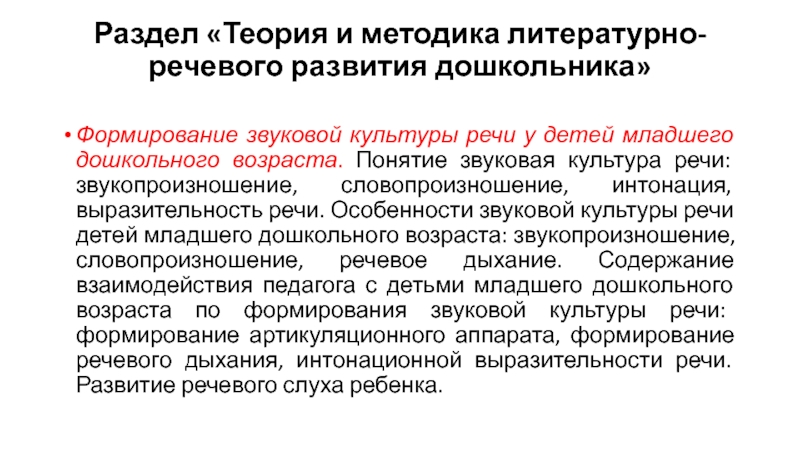 Раздел «Теория и методика литературно-речевого развития дошкольника»

• Формирование звуковой культуры речи у детей младшего дошкольного возраста. Понятие звуковая культура речи: звукопроизношение, словопроизношение, интонация, выразительность речи. Особенности звуковой культуры речи детей младшего дошкольного возраста: звукопроизношение, словопроизношение, речевое дыхание. Содержание взаимодействия педагога с детьми младшего дошкольного возраста по формирования звуковой культуры речи: формирование артикуляционного аппарата, формирование речевого дыхания, интонационной выразительности речи. Развитие речевого слуха ребенка.